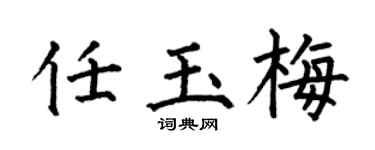 任玉梅

词典网